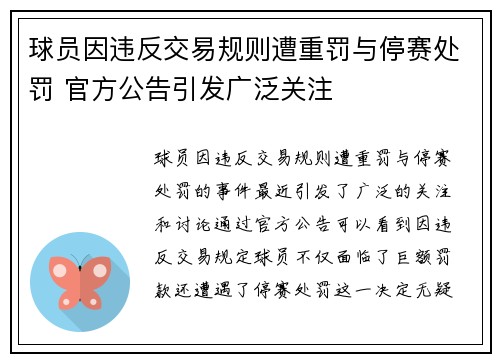 球员因违反交易规则遭重罚与停赛处罚 官方公告引发广泛关注

球员因违反交易规则遭重罚与停赛处罚的事件最近引发了广泛的关注和讨论通过官方公告可以看到因违反交易规定球员不仅面临了巨额罚款还遭遇了停赛处罚这一决定无疑